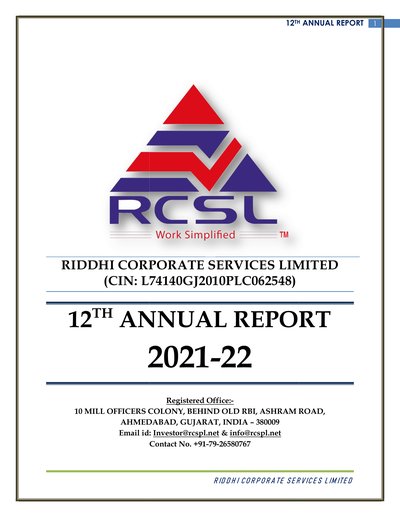 12TH ANNUAL REPORT 1

RCSL

Work Simplified ™

RIDDHI CORPORATE SERVICES LIMITED
(CIN: L74140GJ2010PLC062548)

12TH ANNUAL REPORT
2021-22

Registered Office:-
10 MILL OFFICERS COLONY, BEHIND OLD RBI, ASHRAM ROAD,
AHMEDABAD, GUJARAT, INDIA – 380009
Email id: Investor@rcspl.net & info@rcspl.net
Contact No. +91-79-26580767

RIDDHI CORPORATE SERVICES LIMITED